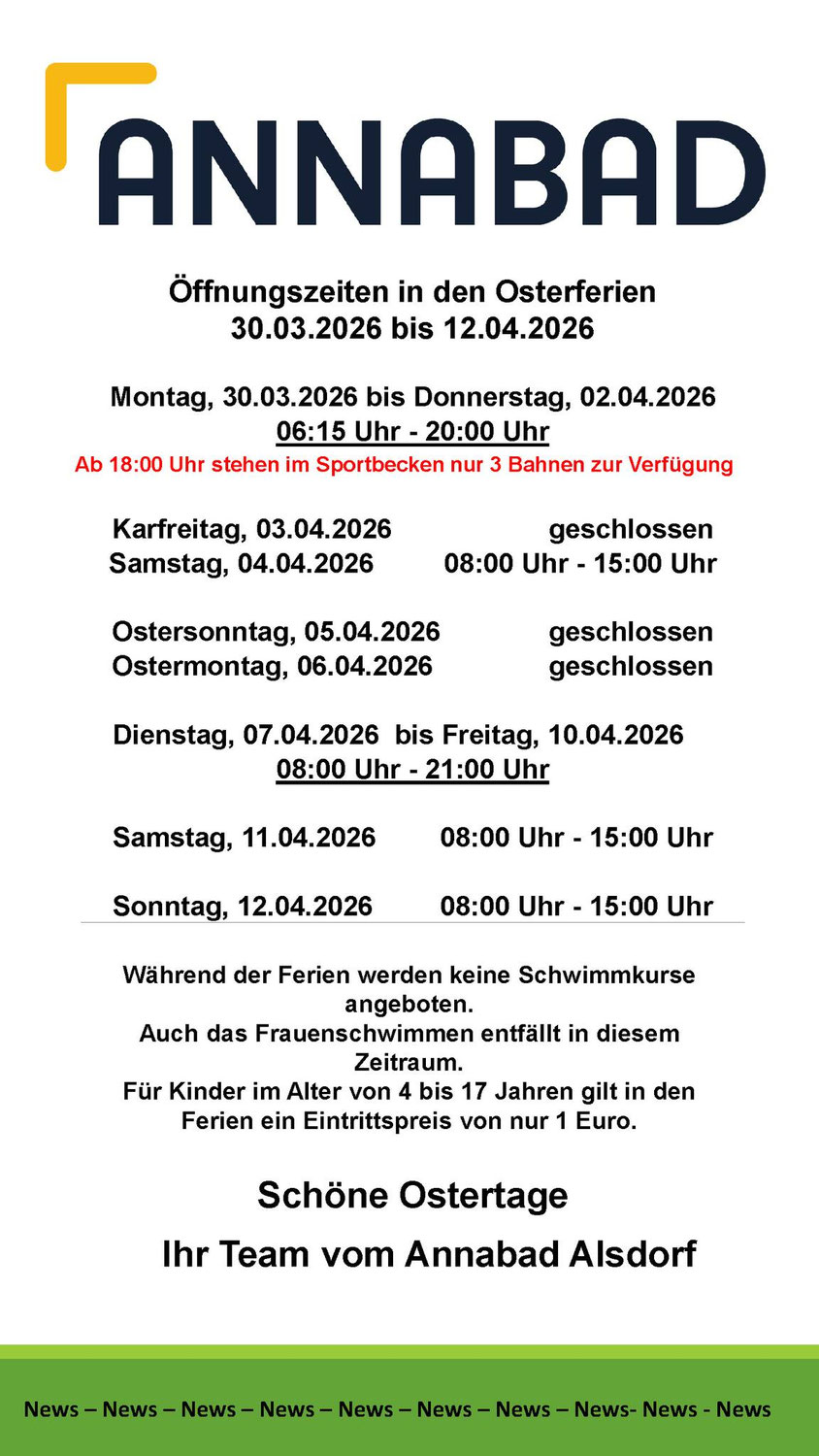 ANNABAD

Öffnungszeiten in den Osterferien
30.03.2026 bis 12.04.2026

Montag, 30.03.2026 bis Donnerstag, 02.04.2026
06:15 Uhr - 20:00 Uhr
Ab 18:00 Uhr stehen im Sportbecken nur 3 Bahnen zur Verfügung

Karfreitag, 03.04.2026 geschlossen
Samstag, 04.04.2026 08:00 Uhr - 15:00 Uhr

Ostersonntag, 05.04.2026 geschlossen
Ostermontag, 06.04.2026 geschlossen

Dienstag, 07.04.2026 bis Freitag, 10.04.2026
08:00 Uhr - 21:00 Uhr

Samstag, 11.04.2026 08:00 Uhr - 15:00 Uhr

Sonntag, 12.04.2026 08:00 Uhr - 15:00 Uhr

Während der Ferien werden keine Schwimmkurse angeboten.
Auch das Frauenschwimmen entfällt in diesem Zeitraum.
Für Kinder im Alter von 4 bis 17 Jahren gilt in den Ferien ein Eintrittspreis von nur 1 Euro.

Schöne Ostertage

Ihr Team vom Annabad Alsdorf

News – News – News – News – News – News – News – News- News - News